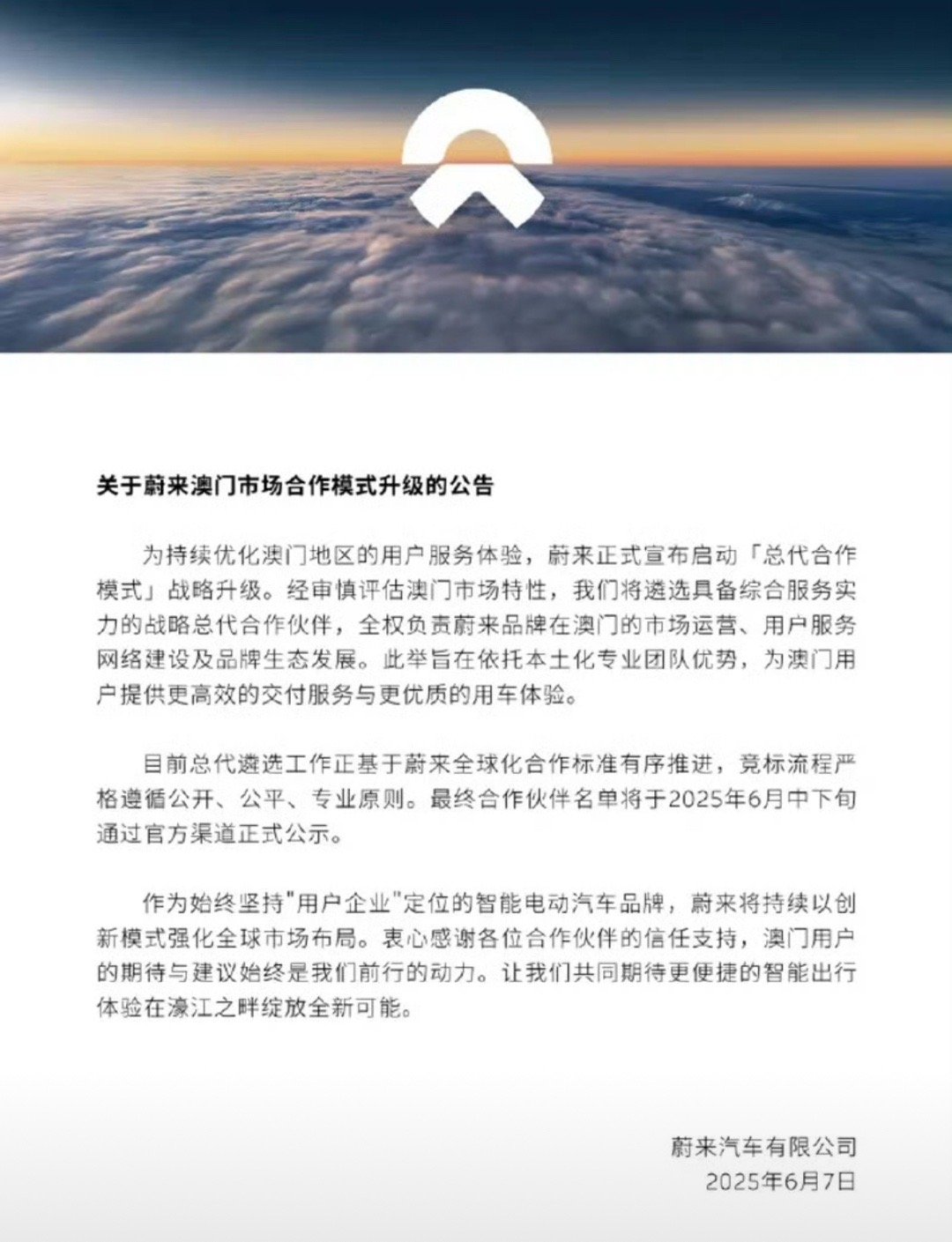 关于蔚来澳门市场合作模式升级的公告

为持续优化澳门地区的用户服务体验，蔚来正式宣布启动「总代合作模式」战略升级。经审慎评估澳门市场特性，我们将遴选具备综合服务实力的战略总代合作伙伴，全权负责蔚来品牌在澳门的市场运营、用户服务网络建设及品牌生态发展。此举旨在依托本土化专业团队优势，为澳门用户提供更高效的交付服务与更优质的用车体验。

目前总代遴选工作正基于蔚来全球化合作标准有序推进，竞标流程严格遵循公开、公平、专业原则。最终合作伙伴名单将于2025年6月中下旬通过官方渠道正式公示。

作为始终坚持"用户企业"定位的智能电动汽车品牌，蔚来将持续以创新模式强化全球市场布局。衷心感谢各位合作伙伴的信任支持，澳门用户的期待与建议始终是我们前行的动力。让我们共同期待更便捷的智能出行体验在濠江之畔绽放全新可能。

蔚来汽车有限公司
2025年6月7日